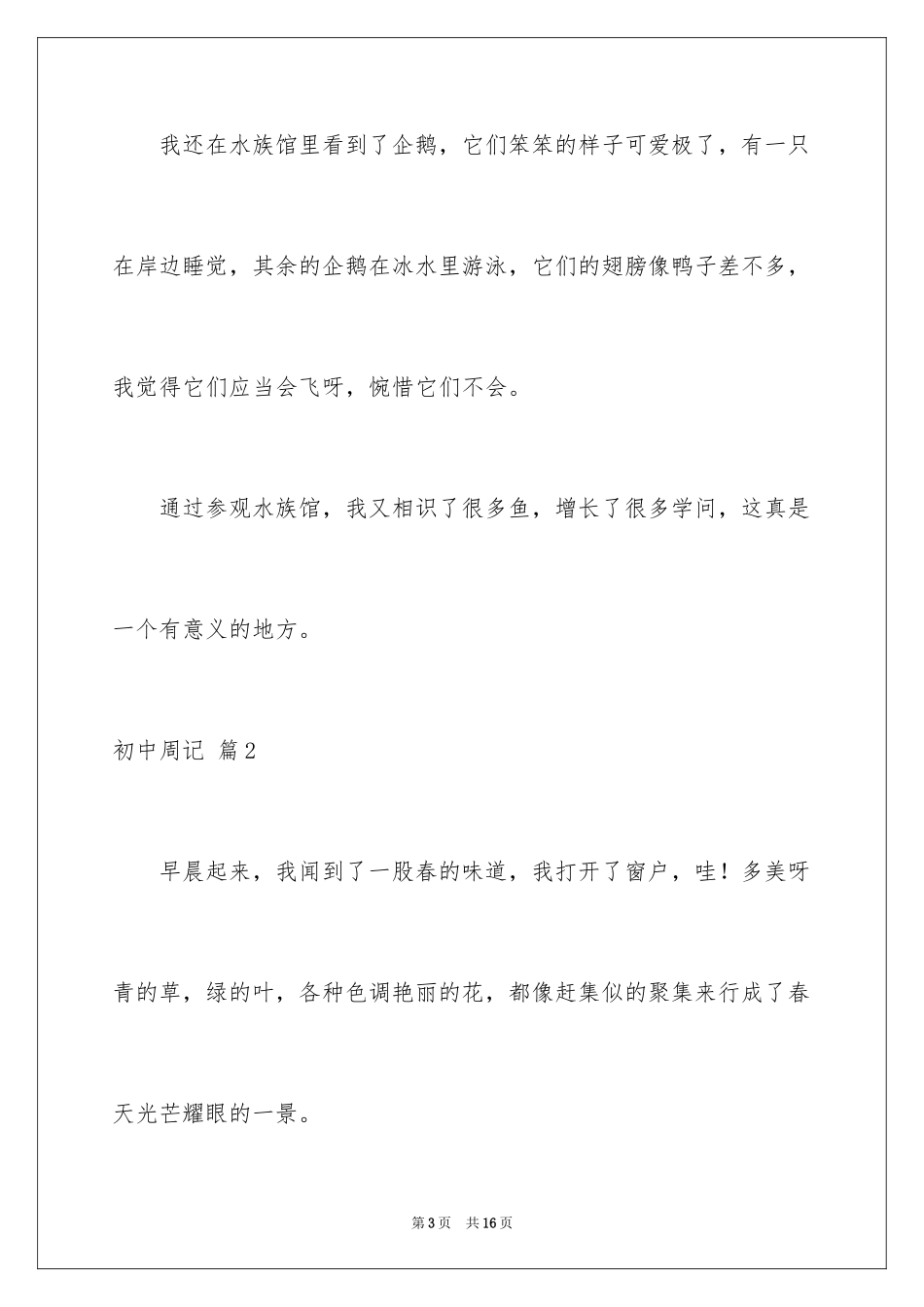 我还在水族馆里看到了企鹅，它们笨笨的样子可爱极了，有一只在岸边睡觉，其余的企鹅在冰水里游泳，它们的翅膀像鸭子差不多，我觉得它们应当会飞呀，惋惜它们不会。

通过参观水族馆，我又相识了很多鱼，增长了很多学问，这真是一个有意义的地方。

初中周记 篇2

早晨起来，我闻到了一股春的味道，我打开了窗户，哇！多美呀青的草，绿的叶，各种色调艳丽的花，都像赶集似的聚集来行成了春天光芒耀眼的一景。

第3页 共16页